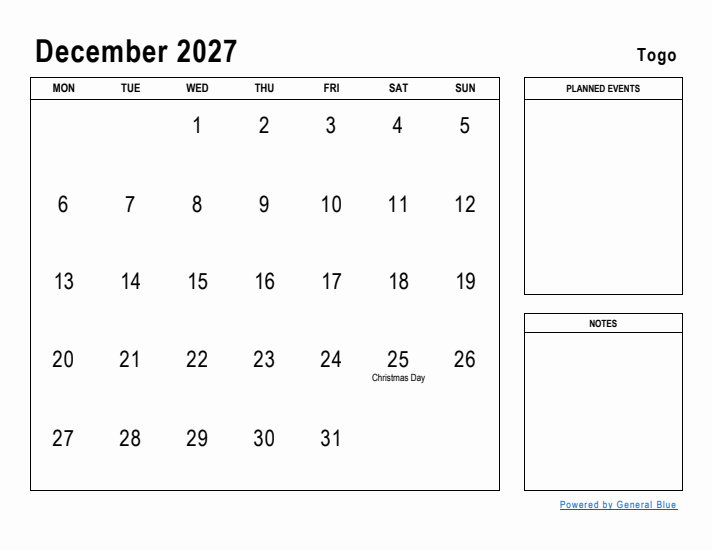 December 2027

Togo

| MON | TUE | WED | THU | FRI | SAT | SUN |
|---|---|---|---|---|---|---|
| | | 1 | 2 | 3 | 4 | 5 |
| 6 | 7 | 8 | 9 | 10 | 11 | 12 |
| 13 | 14 | 15 | 16 | 17 | 18 | 19 |
| 20 | 21 | 22 | 23 | 24 | 25 Christmas Day | 26 |
| 27 | 28 | 29 | 30 | 31 | | |

PLANNED EVENTS

NOTES

Powered by General Blue